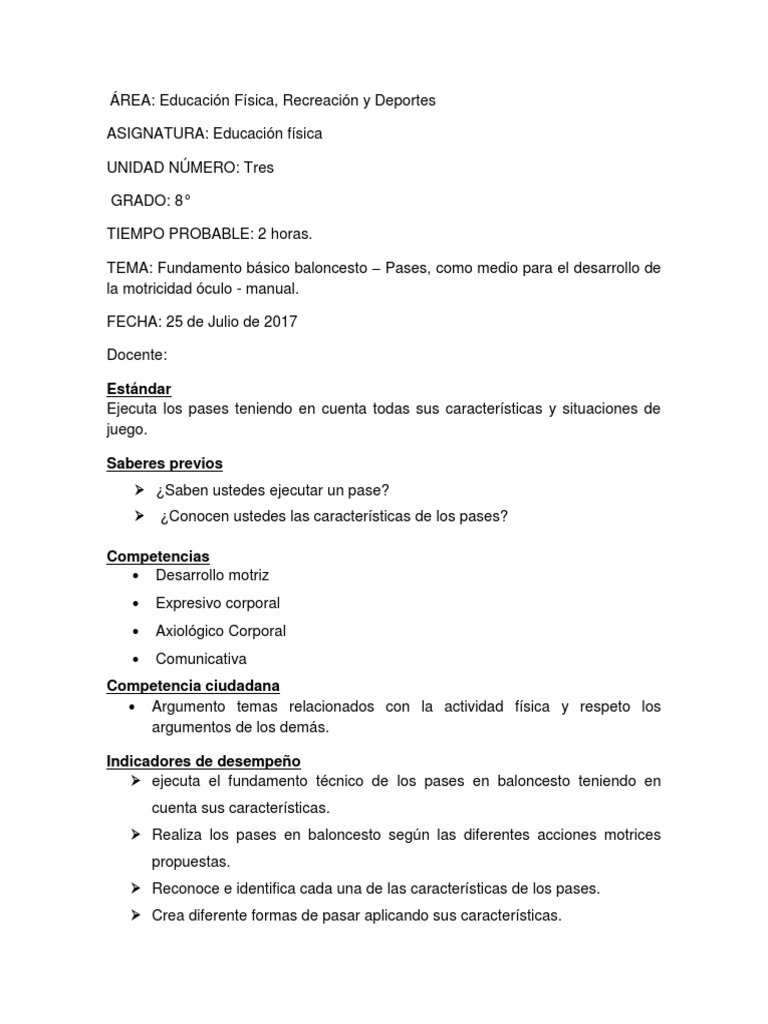 ÁREA: Educación Física, Recreación y Deportes

ASIGNATURA: Educación física

UNIDAD NÚMERO: Tres

GRADO: 8°

TIEMPO PROBABLE: 2 horas.

TEMA: Fundamento básico baloncesto – Pases, como medio para el desarrollo de la motricidad óculo - manual.

FECHA: 25 de Julio de 2017

Docente:

Estándar
Ejecuta los pases teniendo en cuenta todas sus características y situaciones de juego.

Saberes previos
➢ ¿Saben ustedes ejecutar un pase?
➢ ¿Conocen ustedes las características de los pases?

Competencias
• Desarrollo motriz
• Expresivo corporal
• Axiológico Corporal
• Comunicativa

Competencia ciudadana
• Argumento temas relacionados con la actividad física y respeto los argumentos de los demás.

Indicadores de desempeño
➢ ejecuta el fundamento técnico de los pases en baloncesto teniendo en cuenta sus características.
➢ Realiza los pases en baloncesto según las diferentes acciones motrices propuestas.
➢ Reconoce e identifica cada una de las características de los pases.
➢ Crea diferente formas de pasar aplicando sus características.